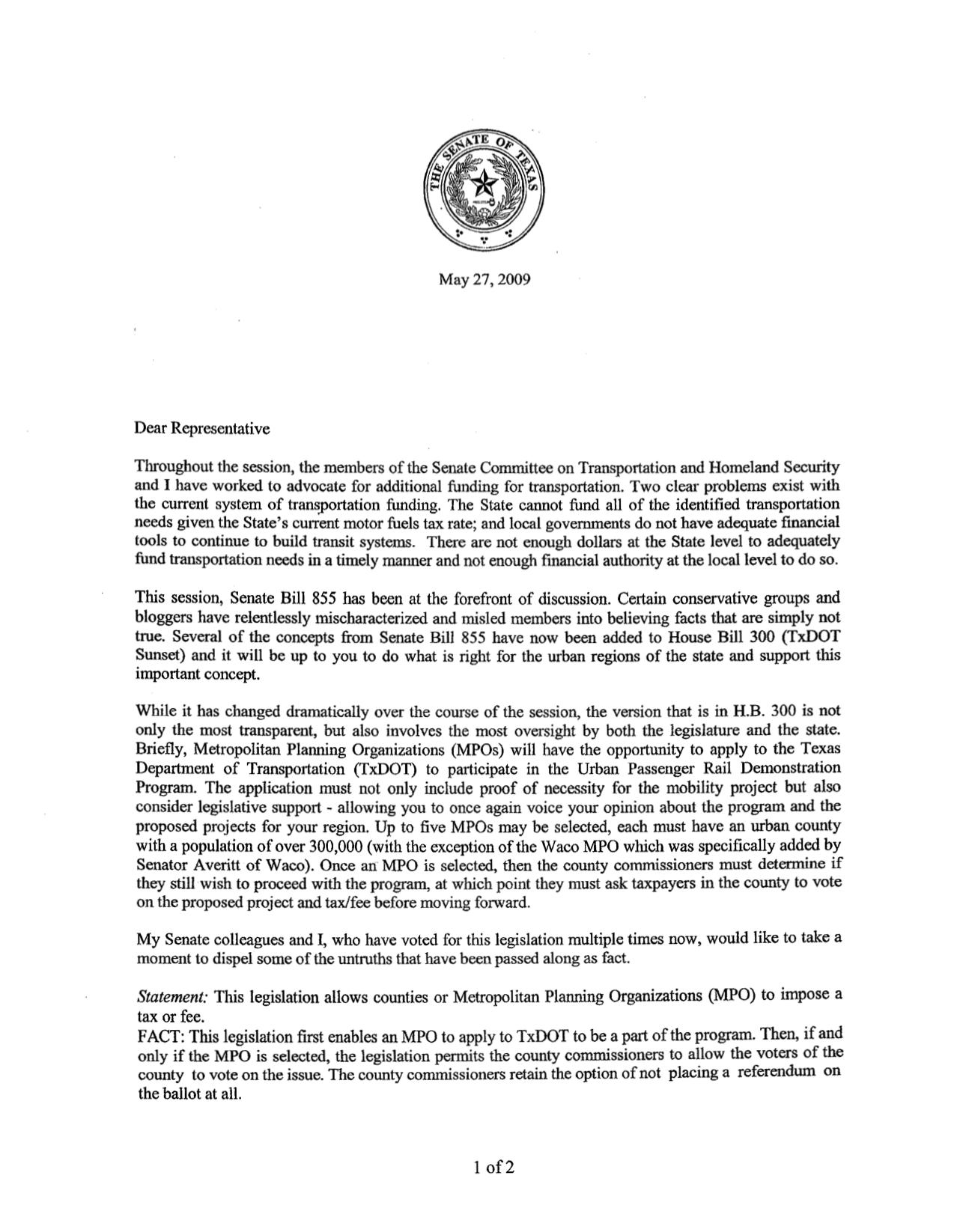 THE SENATE OF TEXAS

May 27, 2009

Dear Representative

Throughout the session, the members of the Senate Committee on Transportation and Homeland Security and I have worked to advocate for additional funding for transportation. Two clear problems exist with the current system of transportation funding. The State cannot fund all of the identified transportation needs given the State's current motor fuels tax rate; and local governments do not have adequate financial tools to continue to build transit systems. There are not enough dollars at the State level to adequately fund transportation needs in a timely manner and not enough financial authority at the local level to do so.

This session, Senate Bill 855 has been at the forefront of discussion. Certain conservative groups and bloggers have relentlessly mischaracterized and misled members into believing facts that are simply not true. Several of the concepts from Senate Bill 855 have now been added to House Bill 300 (TxDOT Sunset) and it will be up to you to do what is right for the urban regions of the state and support this important concept.

While it has changed dramatically over the course of the session, the version that is in H.B. 300 is not only the most transparent, but also involves the most oversight by both the legislature and the state. Briefly, Metropolitan Planning Organizations (MPOs) will have the opportunity to apply to the Texas Department of Transportation (TxDOT) to participate in the Urban Passenger Rail Demonstration Program. The application must not only include proof of necessity for the mobility project but also consider legislative support - allowing you to once again voice your opinion about the program and the proposed projects for your region. Up to five MPOs may be selected, each must have an urban county with a population of over 300,000 (with the exception of the Waco MPO which was specifically added by Senator Averitt of Waco). Once an MPO is selected, then the county commissioners must determine if they still wish to proceed with the program, at which point they must ask taxpayers in the county to vote on the proposed project and tax/fee before moving forward.

My Senate colleagues and I, who have voted for this legislation multiple times now, would like to take a moment to dispel some of the untruths that have been passed along as fact.

Statement: This legislation allows counties or Metropolitan Planning Organizations (MPO) to impose a tax or fee.
FACT: This legislation first enables an MPO to apply to TxDOT to be a part of the program. Then, if and only if the MPO is selected, the legislation permits the county commissioners to allow the voters of the county to vote on the issue. The county commissioners retain the option of not placing a referendum on the ballot at all.

1 of 2